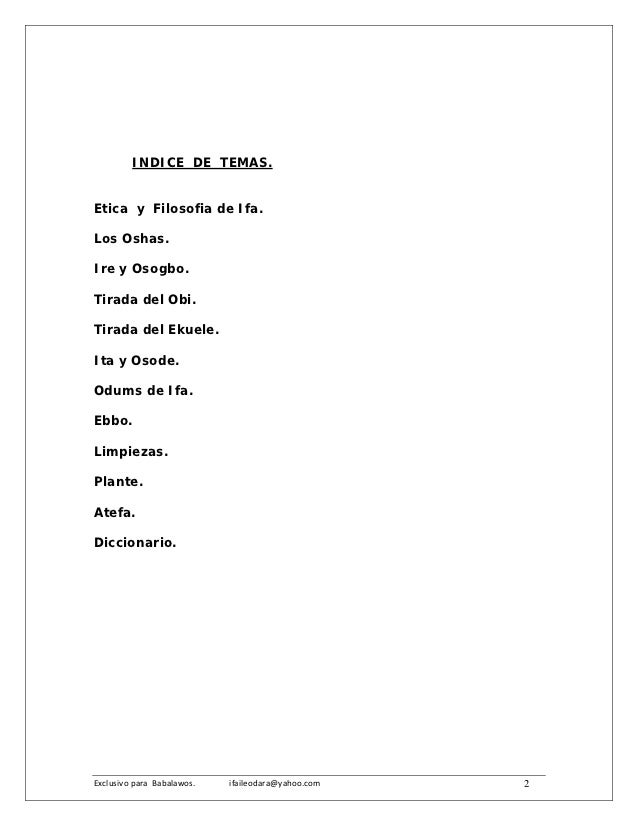 INDICE DE TEMAS.

Etica y Filosofia de Ifa.

Los Oshas.

Ire y Osogbo.

Tirada del Obi.

Tirada del Ekuele.

Ita y Osode.

Odums de Ifa.

Ebbo.

Limpiezas.

Plante.

Atefa.

Diccionario.

Exclusivo para Babalawos. ifaileodara@yahoo.com 2